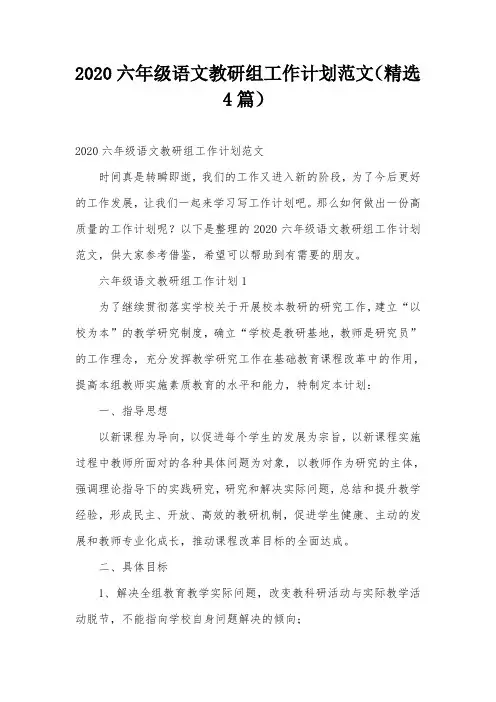 2020 六年级语文教研组工作计划范文(精选4篇)

2020 六年级语文教研组工作计划范文

时间真是转瞬即逝，我们的工作又进入新的阶段，为了今后更好的工作发展，让我们一起来学习写工作计划吧。那么如何做出一份高质量的工作计划呢？以下是整理的 2020 六年级语文教研组工作计划范文，供大家参考借鉴，希望可以帮助到有需要的朋友。

六年级语文教研组工作计划 1

为了继续贯彻落实学校关于开展校本教研的研究工作，建立“以校为本”的教学研究制度，确立“学校是教研基地，教师是研究员”的工作理念，充分发挥教学研究工作在基础教育课程改革中的作用，提高本组教师实施素质教育的水平和能力，特制定本计划：

一、指导思想

以新课程为导向，以促进每个学生的发展为宗旨，以新课程实施过程中教师所面对的各种具体问题为对象，以教师作为研究的主体，强调理论指导下的实践研究，研究和解决实际问题，总结和提升教学经验，形成民主、开放、高效的教研机制，促进学生健康、主动的发展和教师专业化成长，推动课程改革目标的全面达成。

二、具体目标

1、解决全组教育教学实际问题，改变教科研活动与实际教学活动脱节，不能指向学校自身问题解决的倾向；